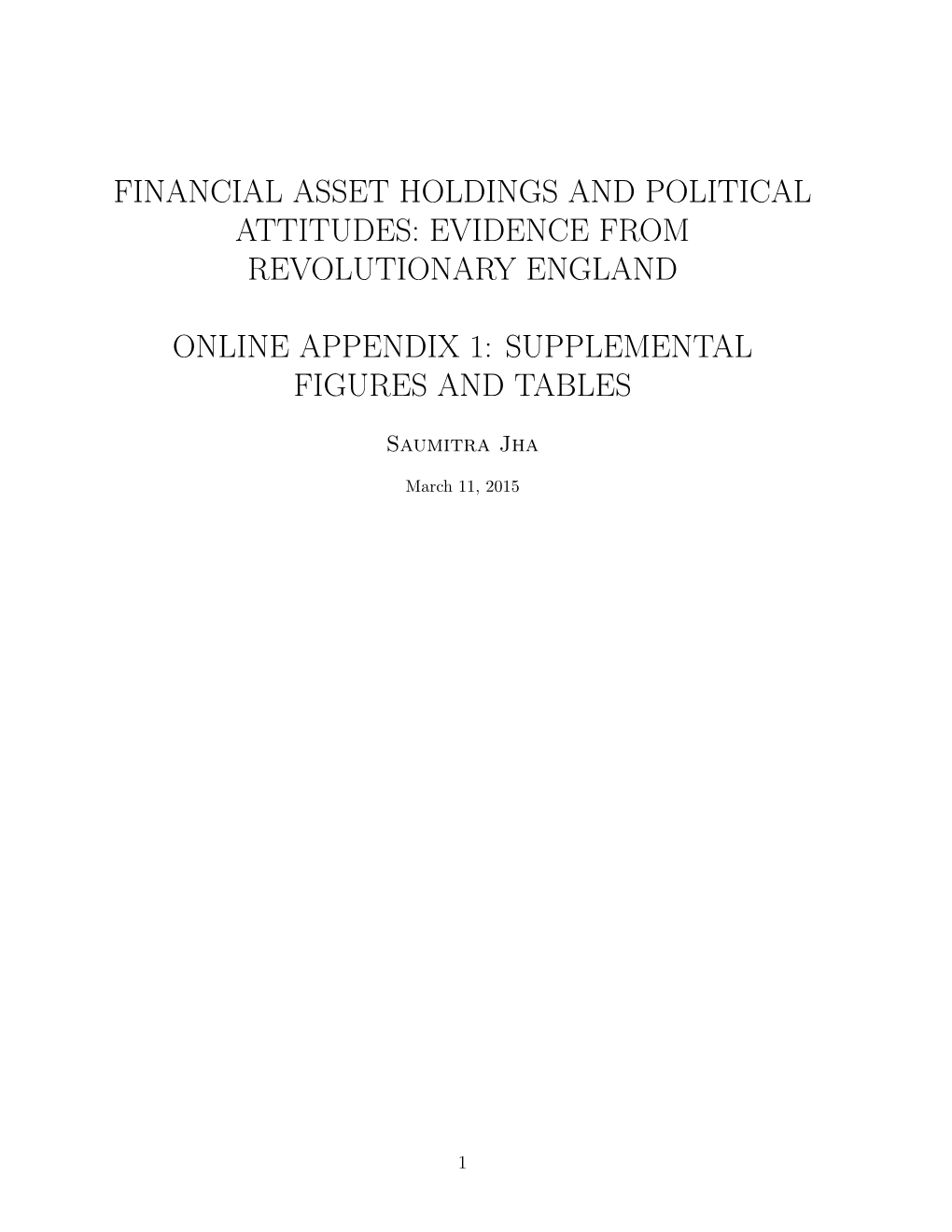 FINANCIAL ASSET HOLDINGS AND POLITICAL ATTITUDES: EVIDENCE FROM REVOLUTIONARY ENGLAND

ONLINE APPENDIX 1: SUPPLEMENTAL FIGURES AND TABLES

Saumitra Jha

March 11, 2015

1